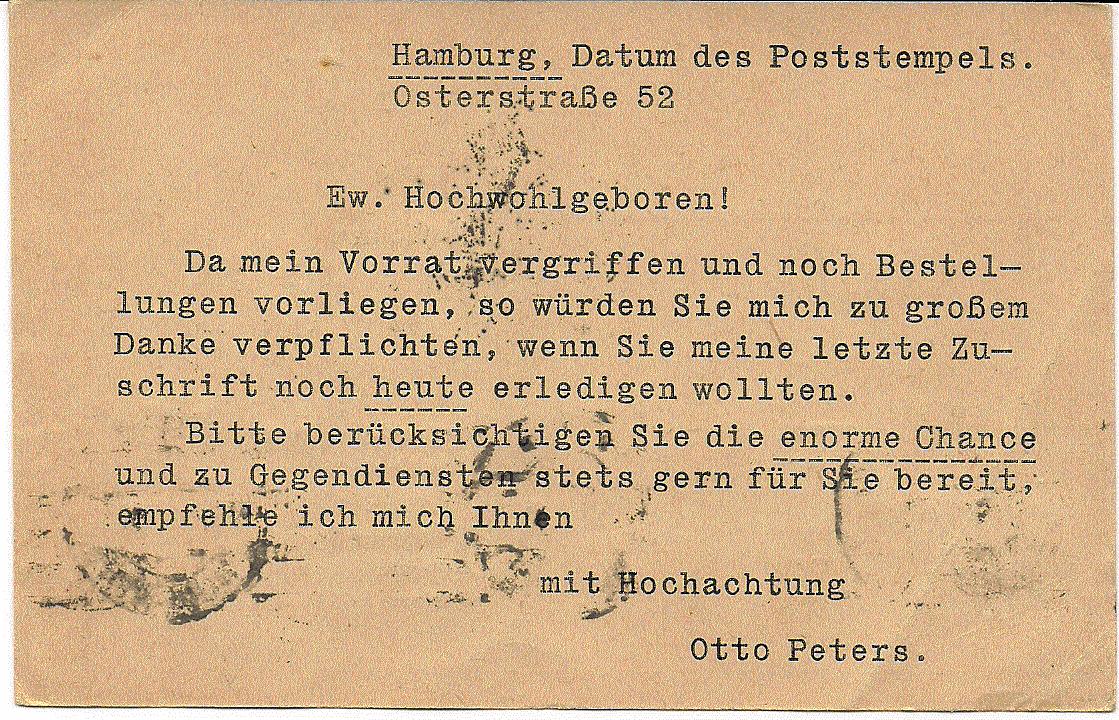 Hamburg, Datum des Poststempels.
Osterstraße 52

Ew. Hochwohlgeboren!

Da mein Vorrat vergriffen und noch Bestellungen vorliegen, so würden Sie mich zu großem Danke verpflichten, wenn Sie meine letzte Zuschrift noch heute erledigen wollten.

Bitte berücksichtigen Sie die enorme Chance und zu Gegendiensten stets gern für Sie bereit, empfehle ich mich Ihnen

mit Hochachtung

Otto Peters.